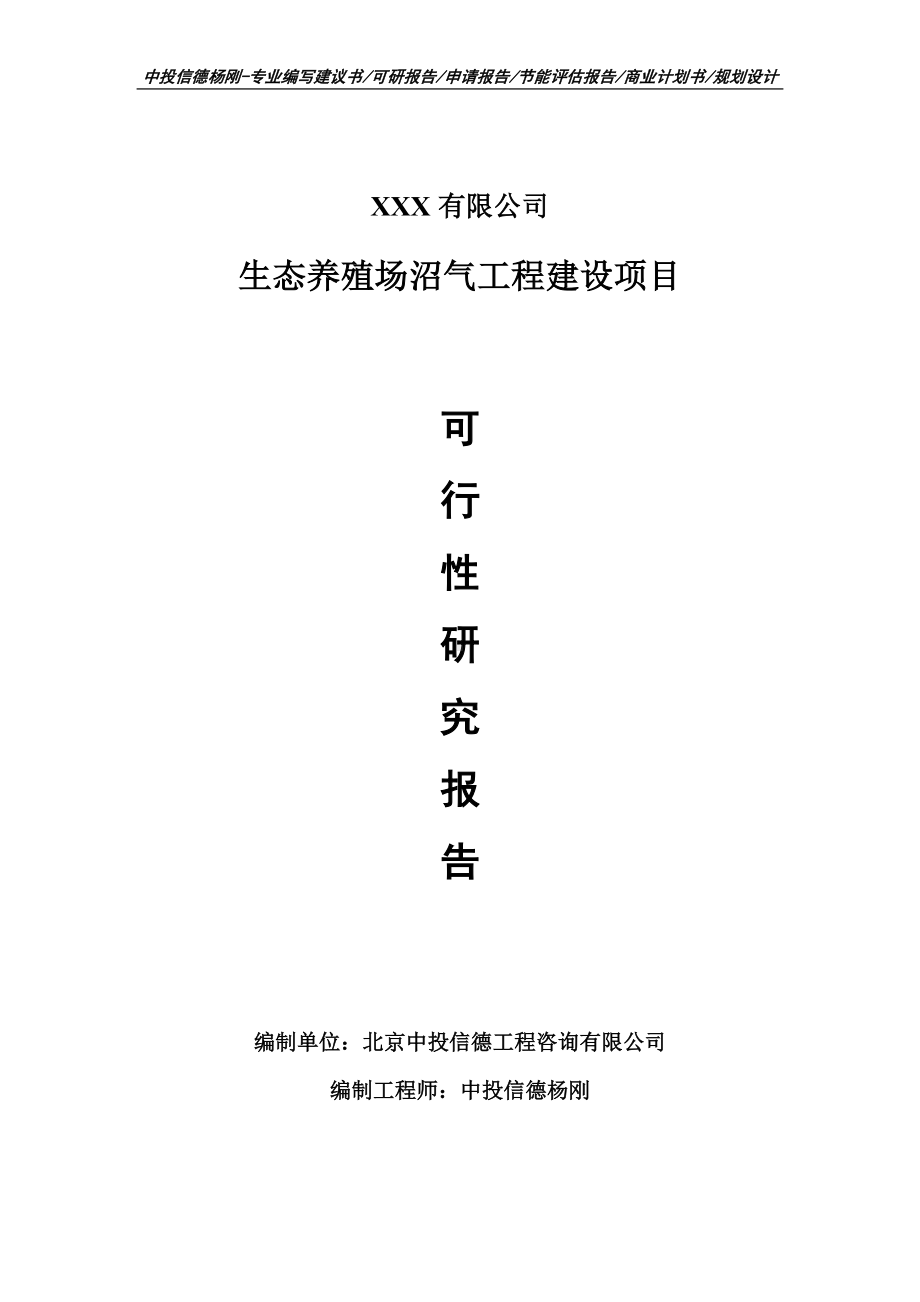 中投信德杨刚-专业编写建议书/可研报告/申请报告/节能评估报告/商业计划书/规划设计

XXX 有限公司

生态养殖场沼气工程建设项目

可

行

性

研

究

报

告

编制单位：北京中投信德工程咨询有限公司

编制工程师：中投信德杨刚